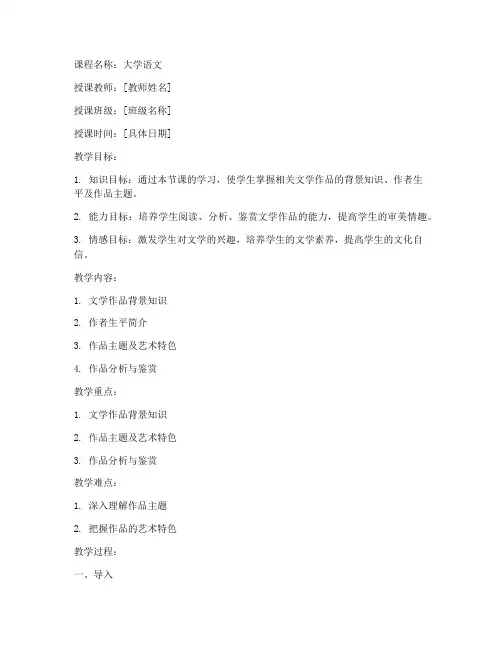 课程名称：大学语文

授课教师：[教师姓名]

授课班级：[班级名称]

授课时间：[具体日期]

教学目标：

1. 知识目标：通过本节课的学习，使学生掌握相关文学作品的背景知识、作者生平及作品主题。

2. 能力目标：培养学生阅读、分析、鉴赏文学作品的能力，提高学生的审美情趣。

3. 情感目标：激发学生对文学的兴趣，培养学生的文学素养，提高学生的文化自信。

教学内容：

1. 文学作品背景知识

2. 作者生平简介

3. 作品主题及艺术特色

4. 作品分析与鉴赏

教学重点：

1. 文学作品背景知识

2. 作品主题及艺术特色

3. 作品分析与鉴赏

教学难点：

1. 深入理解作品主题

2. 把握作品的艺术特色

教学过程：

一、导入